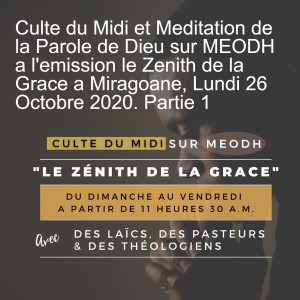 Culte du Midi et Meditation de la Parole de Dieu sur MEODH a l'emission le Zenith de la Grace a Miragoane, Lundi 26 Octobre 2020. Partie 1

CULTE DU MIDI SUR MEODH

"LE ZÉNITH DE LA GRACE"

DU DIMANCHE AU VENDREDI
A PARTIR DE 11 HEURES 30 A.M.

Avec DES LAÏCS, DES PASTEURS & DES THÉOLOGIENS